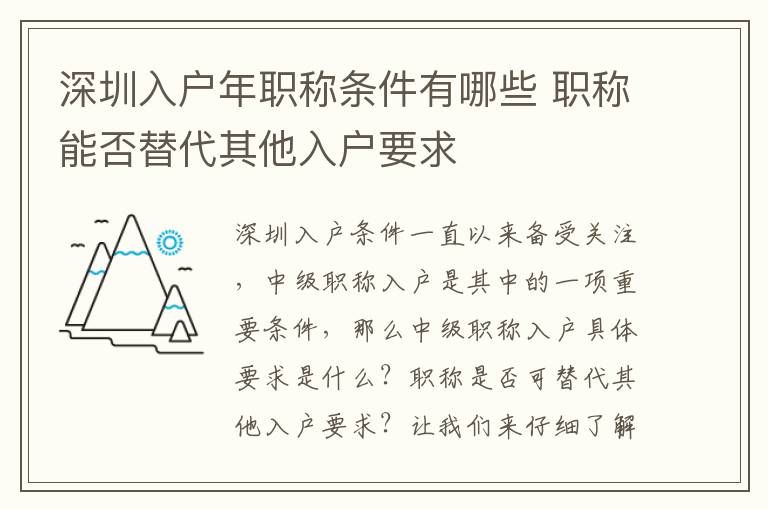 深圳入户年职称条件有哪些 职称能否替代其他入户要求

深圳入户条件一直以来备受关注，中级职称入户是其中的一项重要条件，那么中级职称入户具体要求是什么？职称是否可替代其他入户要求？让我们来仔细了解